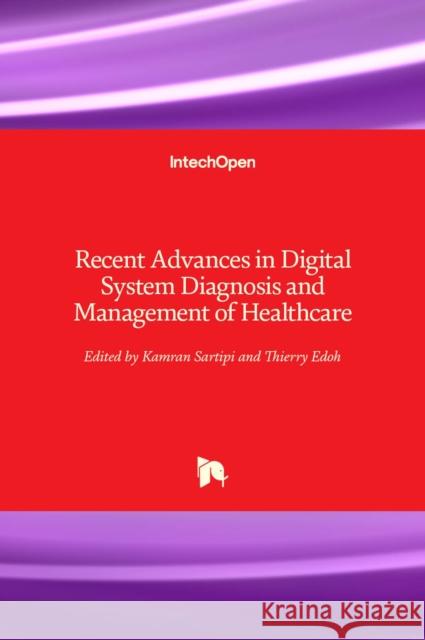 IntechOpen

Recent Advances in Digital System Diagnosis and Management of Healthcare

Edited by Kamran Sartipi and Thierry Edoh